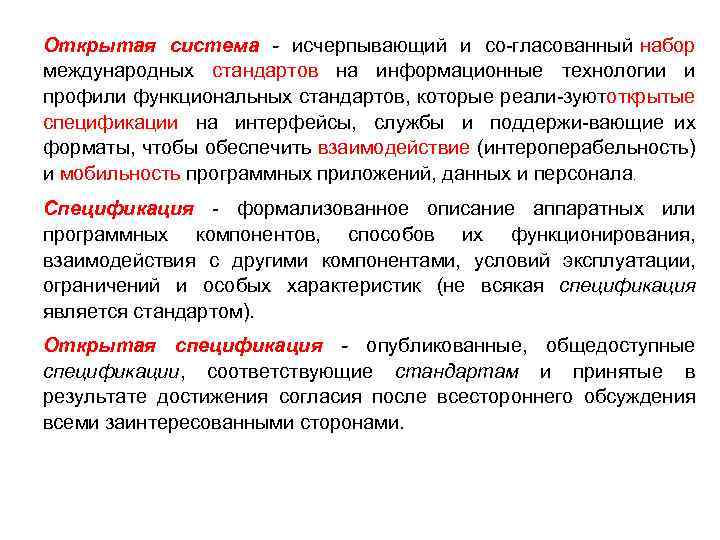 Открытая система - исчерпывающий и со-гласованный набор международных стандартов на информационные технологии и профили функциональных стандартов, которые реали-зуютоткрытые спецификации на интерфейсы, службы и поддержи-вающие их форматы, чтобы обеспечить взаимодействие (интероперабельность) и мобильность программных приложений, данных и персонала.

Спецификация - формализованное описание аппаратных или программных компонентов, способов их функционирования, взаимодействия с другими компонентами, условий эксплуатации, ограничений и особых характеристик (не всякая спецификация является стандартом).

Открытая спецификация - опубликованные, общедоступные спецификации, соответствующие стандартам и принятые в результате достижения согласия после всестороннего обсуждения всеми заинтересованными сторонами.